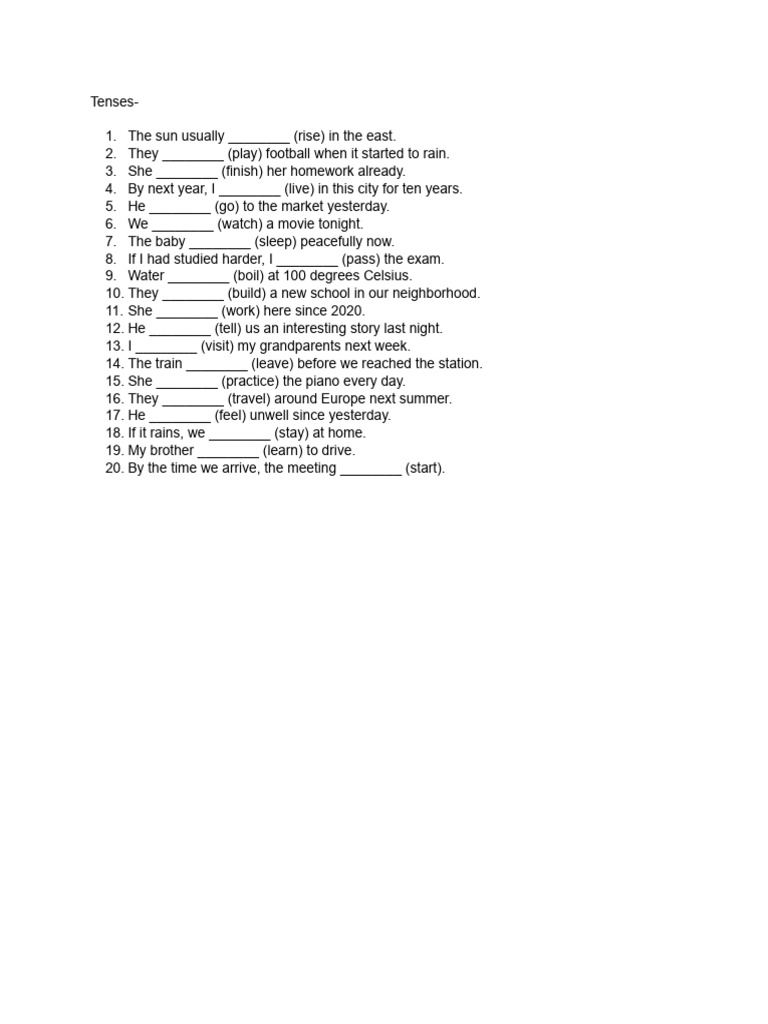 Tenses-

1. The sun usually ________ (rise) in the east.
2. They ________ (play) football when it started to rain.
3. She ________ (finish) her homework already.
4. By next year, I ________ (live) in this city for ten years.
5. He ________ (go) to the market yesterday.
6. We ________ (watch) a movie tonight.
7. The baby ________ (sleep) peacefully now.
8. If I had studied harder, I ________ (pass) the exam.
9. Water ________ (boil) at 100 degrees Celsius.
10. They ________ (build) a new school in our neighborhood.
11. She ________ (work) here since 2020.
12. He ________ (tell) us an interesting story last night.
13. I ________ (visit) my grandparents next week.
14. The train ________ (leave) before we reached the station.
15. She ________ (practice) the piano every day.
16. They ________ (travel) around Europe next summer.
17. He ________ (feel) unwell since yesterday.
18. If it rains, we ________ (stay) at home.
19. My brother ________ (learn) to drive.
20. By the time we arrive, the meeting ________ (start).